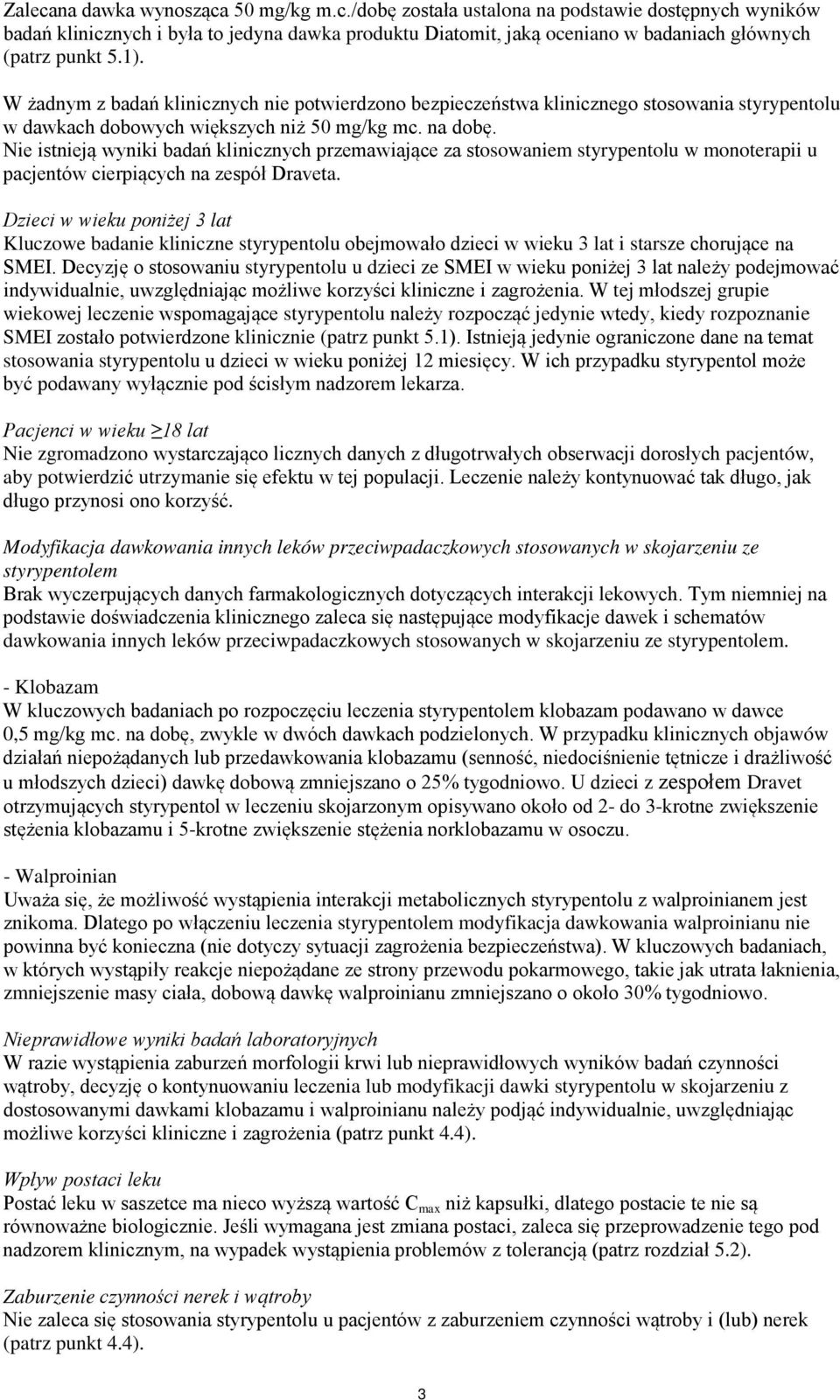 Zalecana dawka wynosząca 50 mg/kg m.c./dobę została ustalona na podstawie dostępnych wyników badań klinicznych i była to jedyna dawka produktu Diatomit, jaką oceniano w badaniach głównych (patrz punkt 5.1).

W żadnym z badań klinicznych nie potwierdzono bezpieczeństwa klinicznego stosowania styrypentolu w dawkach dobowych większych niż 50 mg/kg mc. na dobę.
Nie istnieją wyniki badań klinicznych przemawiające za stosowaniem styrypentolu w monoterapii u pacjentów cierpiących na zespół Draveta.

Dzieci w wieku poniżej 3 lat
Kluczowe badanie kliniczne styrypentolu obejmowało dzieci w wieku 3 lat i starsze chorujące na SMEI. Decyzję o stosowaniu styrypentolu u dzieci ze SMEI w wieku poniżej 3 lat należy podejmować indywidualnie, uwzględniając możliwe korzyści kliniczne i zagrożenia. W tej młodszej grupie wiekowej leczenie wspomagające styrypentolu należy rozpocząć jedynie wtedy, kiedy rozpoznanie SMEI zostało potwierdzone klinicznie (patrz punkt 5.1). Istnieją jedynie ograniczone dane na temat stosowania styrypentolu u dzieci w wieku poniżej 12 miesięcy. W ich przypadku styrypentol może być podawany wyłącznie pod ścisłym nadzorem lekarza.

Pacjenci w wieku ≥18 lat
Nie zgromadzono wystarczająco licznych danych z długotrwałych obserwacji dorosłych pacjentów, aby potwierdzić utrzymanie się efektu w tej populacji. Leczenie należy kontynuować tak długo, jak długo przynosi ono korzyść.

Modyfikacja dawkowania innych leków przeciwpadaczkowych stosowanych w skojarzeniu ze styrypentolem
Brak wyczerpujących danych farmakologicznych dotyczących interakcji lekowych. Tym niemniej na podstawie doświadczenia klinicznego zaleca się następujące modyfikacje dawek i schematów dawkowania innych leków przeciwpadaczkowych stosowanych w skojarzeniu ze styrypentolem.

- Klobazam
W kluczowych badaniach po rozpoczęciu leczenia styrypentolem klobazam podawano w dawce 0,5 mg/kg mc. na dobę, zwykle w dwóch dawkach podzielonych. W przypadku klinicznych objawów działań niepożądanych lub przedawkowania klobazamu (senność, niedociśnienie tętnicze i drażliwość u młodszych dzieci) dawkę dobową zmniejszano o 25% tygodniowo. U dzieci z zespołem Dravet otrzymujących styrypentol w leczeniu skojarzonym opisywano około od 2- do 3-krotne zwiększenie stężenia klobazamu i 5-krotne zwiększenie stężenia norklobazamu w osoczu.

- Walproinian
Uważa się, że możliwość wystąpienia interakcji metabolicznych styrypentolu z walproinianem jest znikoma. Dlatego po włączeniu leczenia styrypentolem modyfikacja dawkowania walproinianu nie powinna być konieczna (nie dotyczy sytuacji zagrożenia bezpieczeństwa). W kluczowych badaniach, w których wystąpiły reakcje niepożądane ze strony przewodu pokarmowego, takie jak utrata łaknienia, zmniejszenie masy ciała, dobową dawkę walproinianu zmniejszano o około 30% tygodniowo.

Nieprawidłowe wyniki badań laboratoryjnych
W razie wystąpienia zaburzeń morfologii krwi lub nieprawidłowych wyników badań czynności wątroby, decyzję o kontynuowaniu leczenia lub modyfikacji dawki styrypentolu w skojarzeniu z dostosowanymi dawkami klobazamu i walproinianu należy podjąć indywidualnie, uwzględniając możliwe korzyści kliniczne i zagrożenia (patrz punkt 4.4).

Wpływ postaci leku
Postać leku w saszetce ma nieco wyższą wartość $C_{max}$ niż kapsułki, dlatego postacie te nie są równoważne biologicznie. Jeśli wymagana jest zmiana postaci, zaleca się przeprowadzenie tego pod nadzorem klinicznym, na wypadek wystąpienia problemów z tolerancją (patrz rozdział 5.2).

Zaburzenie czynności nerek i wątroby
Nie zaleca się stosowania styrypentolu u pacjentów z zaburzeniem czynności wątroby i (lub) nerek (patrz punkt 4.4).

3